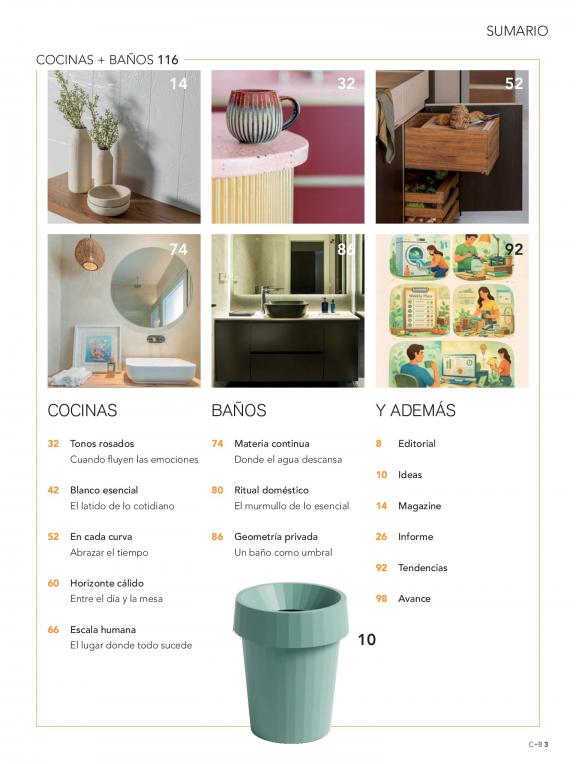 SUMARIO

COCINAS + BAÑOS 116

14

32

52

74

86

92

COCINAS

32 Tonos rosados
Cuando fluyen las emociones

42 Blanco esencial
El latido de lo cotidiano

52 En cada curva
Abrazar el tiempo

60 Horizonte cálido
Entre el día y la mesa

66 Escala humana
El lugar donde todo sucede

BAÑOS

74 Materia continua
Donde el agua descansa

80 Ritual doméstico
El murmullo de lo esencial

86 Geometría privada
Un baño como umbral

Y ADEMÁS

8 Editorial

10 Ideas

14 Magazine

26 Informe

92 Tendencias

98 Avance

10

C+B 3